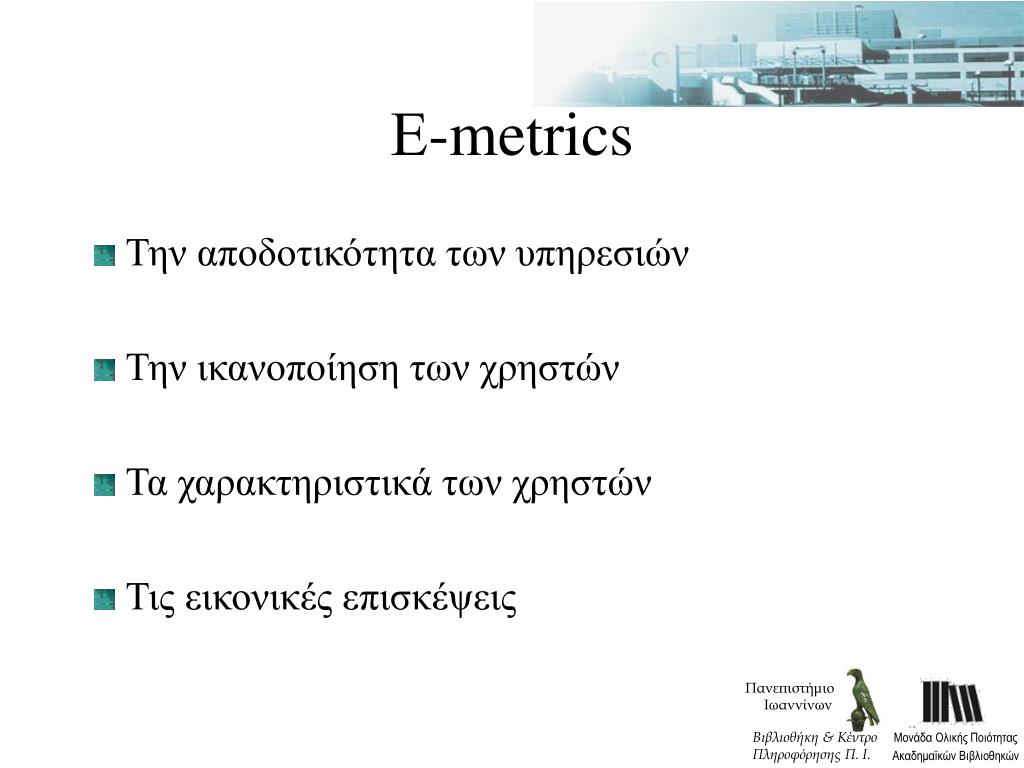 E-metrics

Την αποδοτικότητα των υπηρεσιών

Την ικανοποίηση των χρηστών

Τα χαρακτηριστικά των χρηστών

Τις εικονικές επισκέψεις

Πανεπιστήμιο Ιωαννίνων

Βιβλιοθήκη & Κέντρο Πληροφόρησης Π. Ι.

Μονάδα Ολικής Ποιότητας Ακαδημαϊκών Βιβλιοθηκών